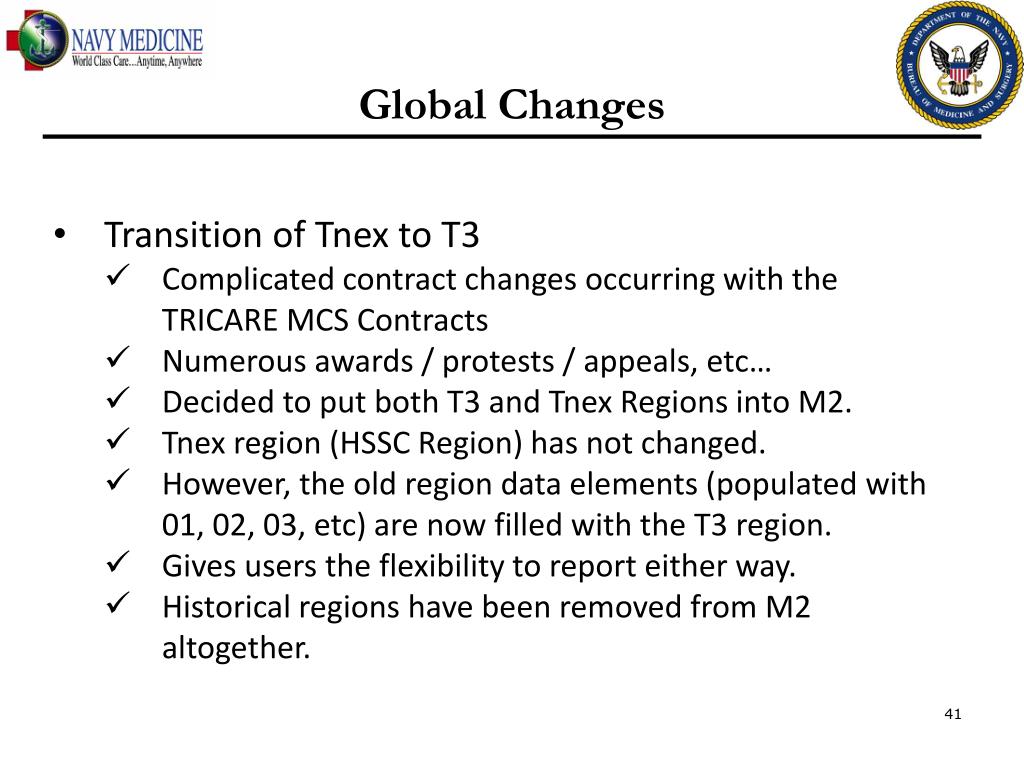 NAVY MEDICINE
World Class Care...Anytime, Anywhere

DEPARTMENT OF THE NAVY
BUREAU OF MEDICINE AND SURGERY

Global Changes

• Transition of Tnex to T3
✓ Complicated contract changes occurring with the TRICARE MCS Contracts
✓ Numerous awards / protests / appeals, etc…
✓ Decided to put both T3 and Tnex Regions into M2.
✓ Tnex region (HSSC Region) has not changed.
✓ However, the old region data elements (populated with 01, 02, 03, etc) are now filled with the T3 region.
✓ Gives users the flexibility to report either way.
✓ Historical regions have been removed from M2 altogether.

41